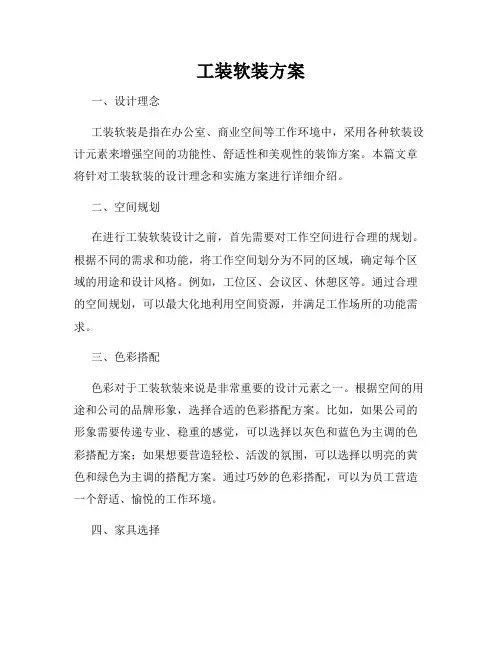 工装软装方案

一、设计理念

工装软装是指在办公室、商业空间等工作环境中，采用各种软装设计元素来增强空间的功能性、舒适性和美观性的装饰方案。本篇文章将针对工装软装的设计理念和实施方案进行详细介绍。

二、空间规划

在进行工装软装设计之前，首先需要对工作空间进行合理的规划。根据不同的需求和功能，将工作空间划分为不同的区域，确定每个区域的用途和设计风格。例如，工位区、会议区、休憩区等。通过合理的空间规划，可以最大化地利用空间资源，并满足工作场所的功能需求。

三、色彩搭配

色彩对于工装软装来说是非常重要的设计元素之一。根据空间的用途和公司的品牌形象，选择合适的色彩搭配方案。比如，如果公司的形象需要传递专业、稳重的感觉，可以选择以灰色和蓝色为主调的色彩搭配方案；如果想要营造轻松、活泼的氛围，可以选择以明亮的黄色和绿色为主调的搭配方案。通过巧妙的色彩搭配，可以为员工营造一个舒适、愉悦的工作环境。

四、家具选择